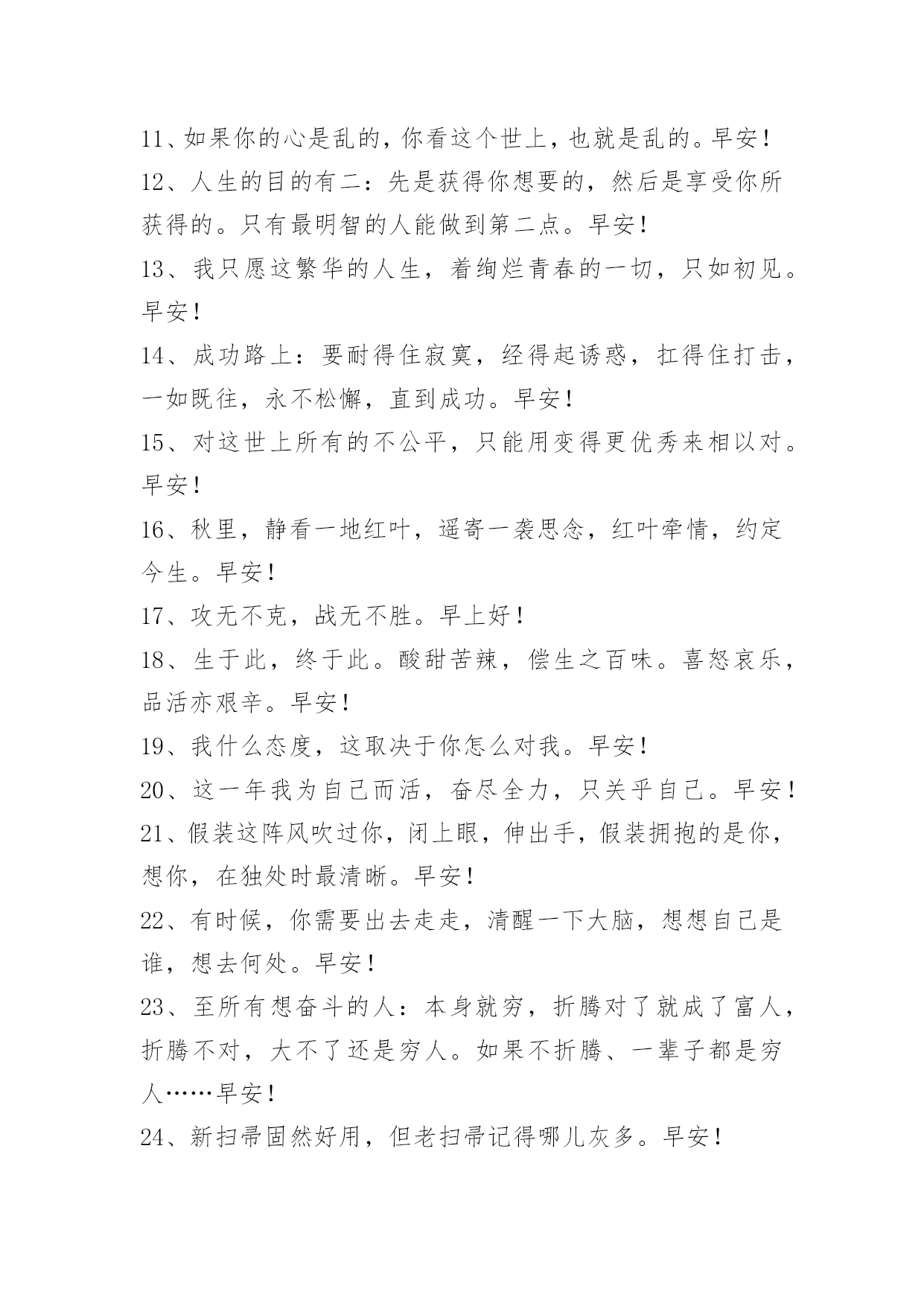 11、如果你的心是乱的，你看这个世上，也就是乱的。早安！

12、人生的目的有二：先是获得你想要的，然后是享受你所获得的。只有最明智的人能做到第二点。早安！

13、我只愿这繁华的人生，着绚烂青春的一切，只如初见。早安！

14、成功路上：要耐得住寂寞，经得起诱惑，扛得住打击，一如既往，永不松懈，直到成功。早安！

15、对这世上所有的不公平，只能用变得更优秀来相以对。早安！

16、秋里，静看一地红叶，遥寄一袭思念，红叶牵情，约定今生。早安！

17、攻无不克，战无不胜。早上好！

18、生于此，终于此。酸甜苦辣，偿生之百味。喜怒哀乐，品活亦艰辛。早安！

19、我什么态度，这取决于你怎么对我。早安！

20、这一年我为自己而活，奋尽全力，只关乎自己。早安！

21、假装这阵风吹过你，闭上眼，伸出手，假装拥抱的是你，想你，在独处时最清晰。早安！

22、有时候，你需要出去走走，清醒一下大脑，想想自己是谁，想去何处。早安！

23、至所有想奋斗的人：本身就穷，折腾对了就成了富人，折腾不对，大不了还是穷人。如果不折腾、一辈子都是穷人……早安！

24、新扫帚固然好用，但老扫帚记得哪儿灰多。早安！